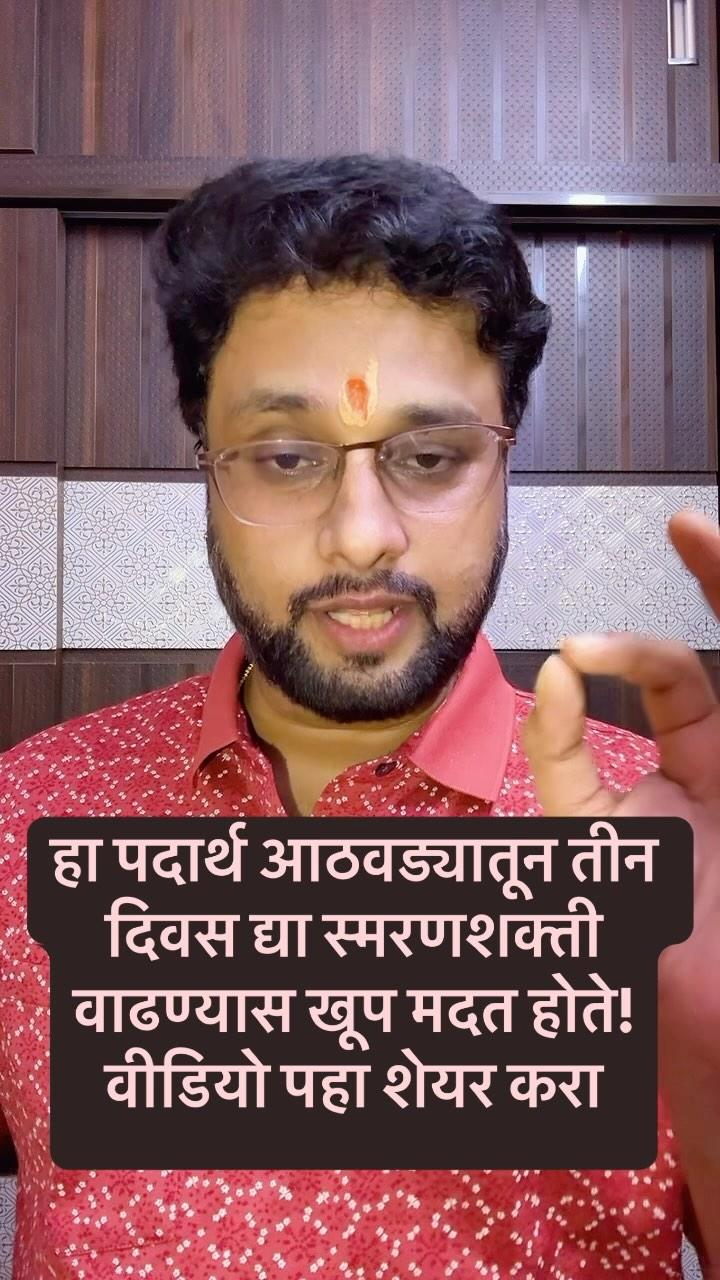 हा पदार्थ आठवड्यातून तीन दिवस द्या स्मरणशक्ती वाढण्यास खूप मदत होते! वीडियो पहा शेयर करा